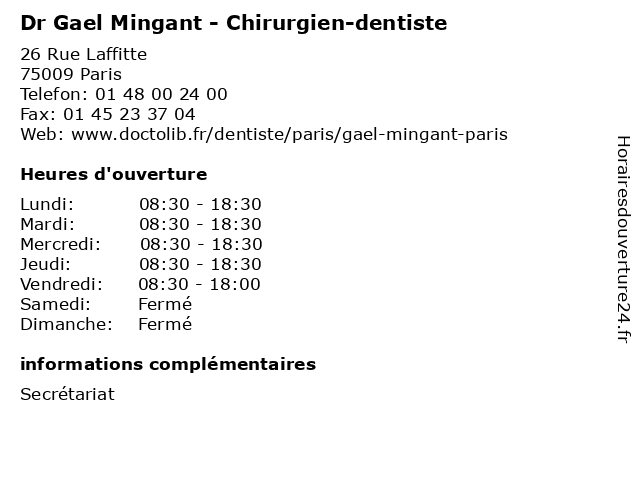 Dr Gael Mingant - Chirurgien-dentiste

26 Rue Laffitte
75009 Paris
Telefon: 01 48 00 24 00
Fax: 01 45 23 37 04
Web: www.doctolib.fr/dentiste/paris/gael-mingant-paris

Heures d'ouverture

| | |
|---|---|
| Lundi: | 08:30 - 18:30 |
| Mardi: | 08:30 - 18:30 |
| Mercredi: | 08:30 - 18:30 |
| Jeudi: | 08:30 - 18:30 |
| Vendredi: | 08:30 - 18:00 |
| Samedi: | Fermé |
| Dimanche: | Fermé |

informations complémentaires

Secrétariat

Horairesdouverture24.fr